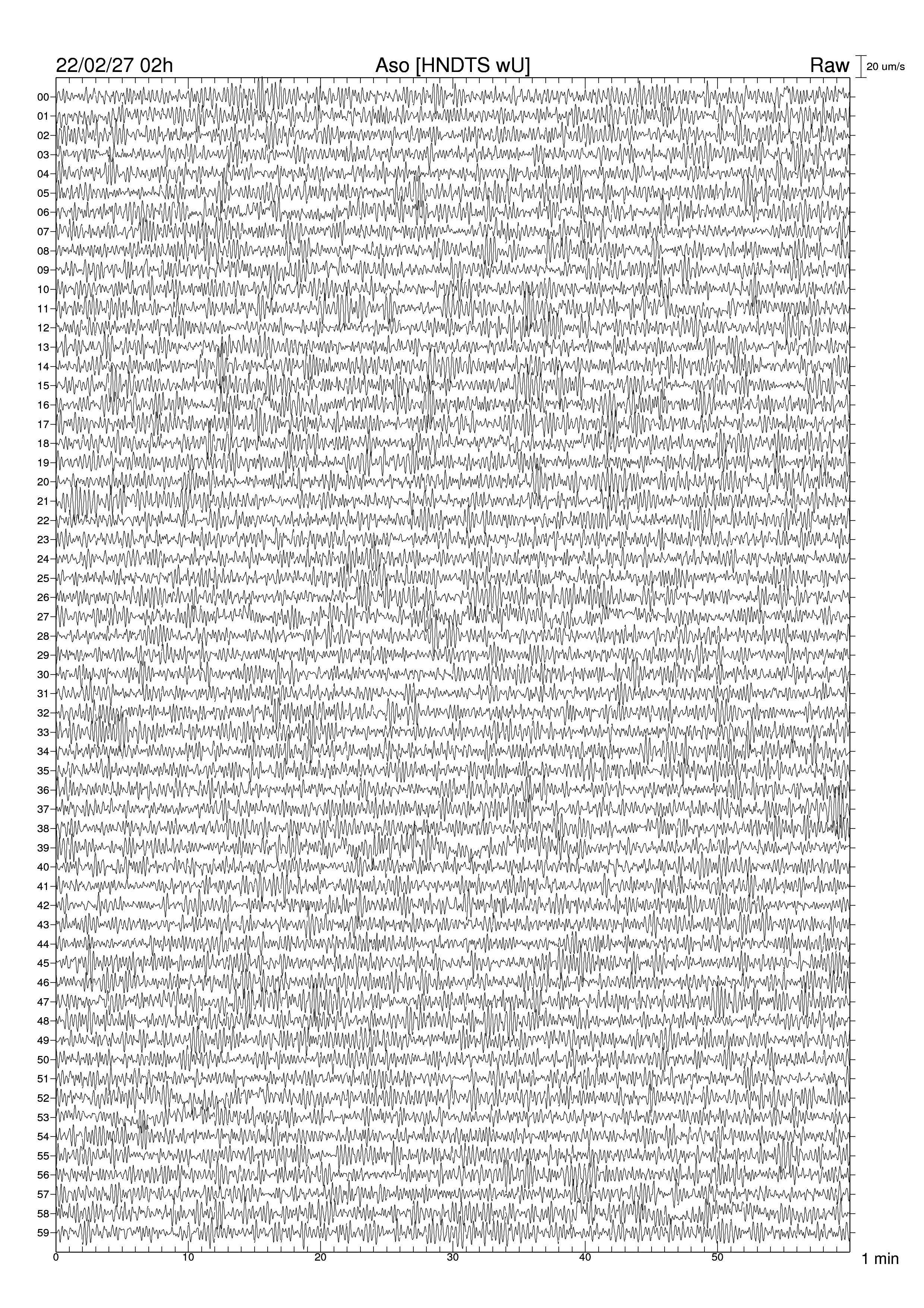 22/02/27 02h
Aso [HNDTS wU]
Raw
20 um/s

00
01
02
03
04
05
06
07
08
09
10
11
12
13
14
15
16
17
18
19
20
21
22
23
24
25
26
27
28
29
30
31
32
33
34
35
36
37
38
39
40
41
42
43
44
45
46
47
48
49
50
51
52
53
54
55
56
57
58
59

0
10
20
30
40
50
1 min